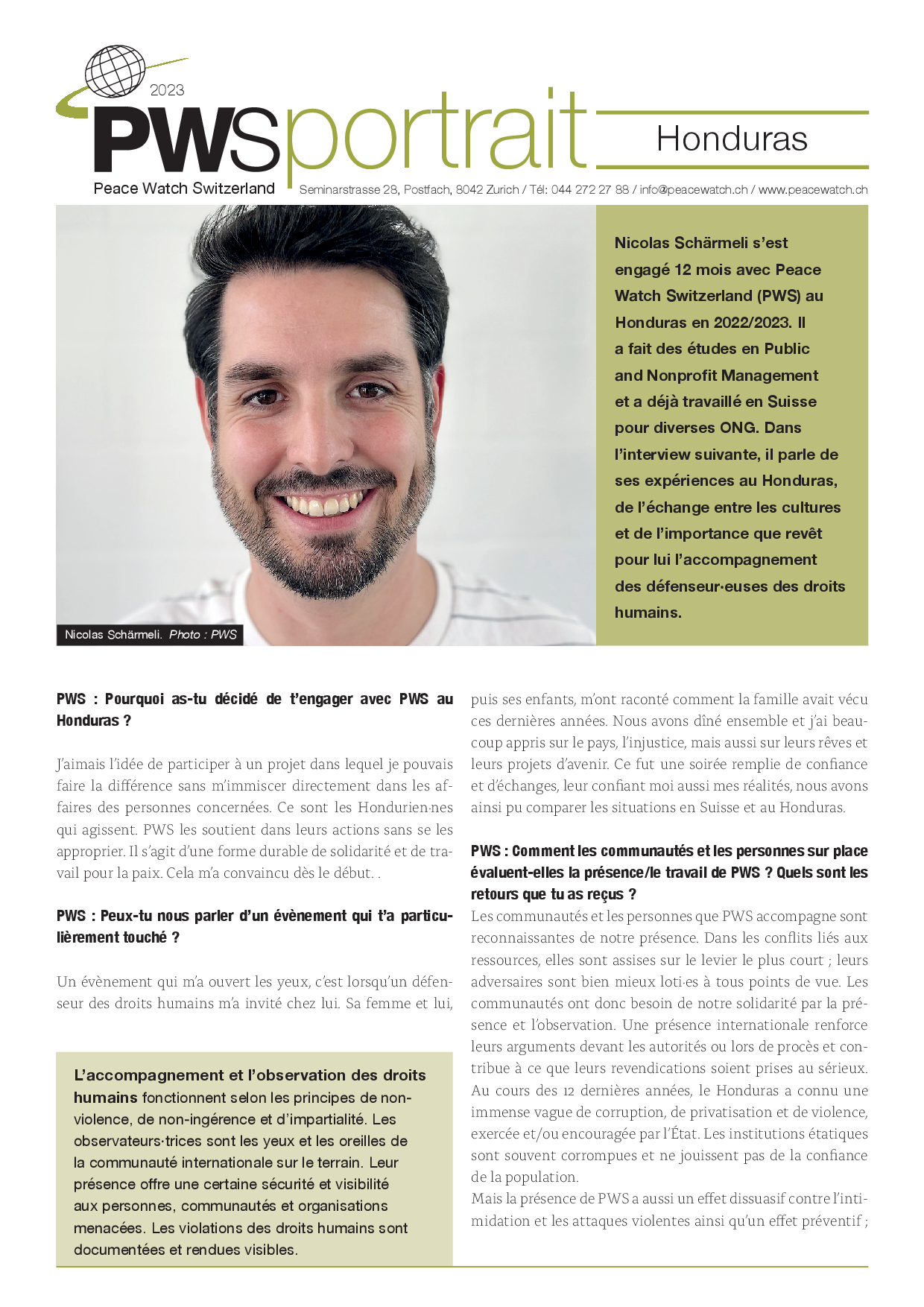 2023

PWSportrait

Honduras

Peace Watch Switzerland

Seminarstrasse 28, Postfach, 8042 Zurich / Tél: 044 272 27 88 / info@peacewatch.ch / www.peacewatch.ch

Nicolas Schärmeli. Photo : PWS

Nicolas Schärmeli s'est engagé 12 mois avec Peace Watch Switzerland (PWS) au Honduras en 2022/2023. Il a fait des études en Public and Nonprofit Management et a déjà travaillé en Suisse pour diverses ONG. Dans l'interview suivante, il parle de ses expériences au Honduras, de l'échange entre les cultures et de l'importance que revêt pour lui l'accompagnement des défenseur·euses des droits humains.

PWS : Pourquoi as-tu décidé de t'engager avec PWS au Honduras ?

J'aimais l'idée de participer à un projet dans lequel je pouvais faire la différence sans m'immiscer directement dans les affaires des personnes concernées. Ce sont les Hondurien·nes qui agissent. PWS les soutient dans leurs actions sans se les approprier. Il s'agit d'une forme durable de solidarité et de travail pour la paix. Cela m'a convaincu dès le début. .

PWS : Peux-tu nous parler d'un évènement qui t'a particulièrement touché ?

Un évènement qui m'a ouvert les yeux, c'est lorsqu'un défenseur des droits humains m'a invité chez lui. Sa femme et lui,

L'accompagnement et l'observation des droits humains fonctionnent selon les principes de non-violence, de non-ingérence et d'impartialité. Les observateurs·trices sont les yeux et les oreilles de la communauté internationale sur le terrain. Leur présence offre une certaine sécurité et visibilité aux personnes, communautés et organisations menacées. Les violations des droits humains sont documentées et rendues visibles.

puis ses enfants, m'ont raconté comment la famille avait vécu ces dernières années. Nous avons dîné ensemble et j'ai beaucoup appris sur le pays, l'injustice, mais aussi sur leurs rêves et leurs projets d'avenir. Ce fut une soirée remplie de confiance et d'échanges, leur confiant moi aussi mes réalités, nous avons ainsi pu comparer les situations en Suisse et au Honduras.

PWS : Comment les communautés et les personnes sur place évaluent-elles la présence/le travail de PWS ? Quels sont les retours que tu as reçus ?

Les communautés et les personnes que PWS accompagne sont reconnaissantes de notre présence. Dans les conflits liés aux ressources, elles sont assises sur le levier le plus court ; leurs adversaires sont bien mieux loti·es à tous points de vue. Les communautés ont donc besoin de notre solidarité par la présence et l'observation. Une présence internationale renforce leurs arguments devant les autorités ou lors de procès et contribue à ce que leurs revendications soient prises au sérieux. Au cours des 12 dernières années, le Honduras a connu une immense vague de corruption, de privatisation et de violence, exercée et/ou encouragée par l'État. Les institutions étatiques sont souvent corrompues et ne jouissent pas de la confiance de la population.
Mais la présence de PWS a aussi un effet dissuasif contre l'intimidation et les attaques violentes ainsi qu'un effet préventif ;